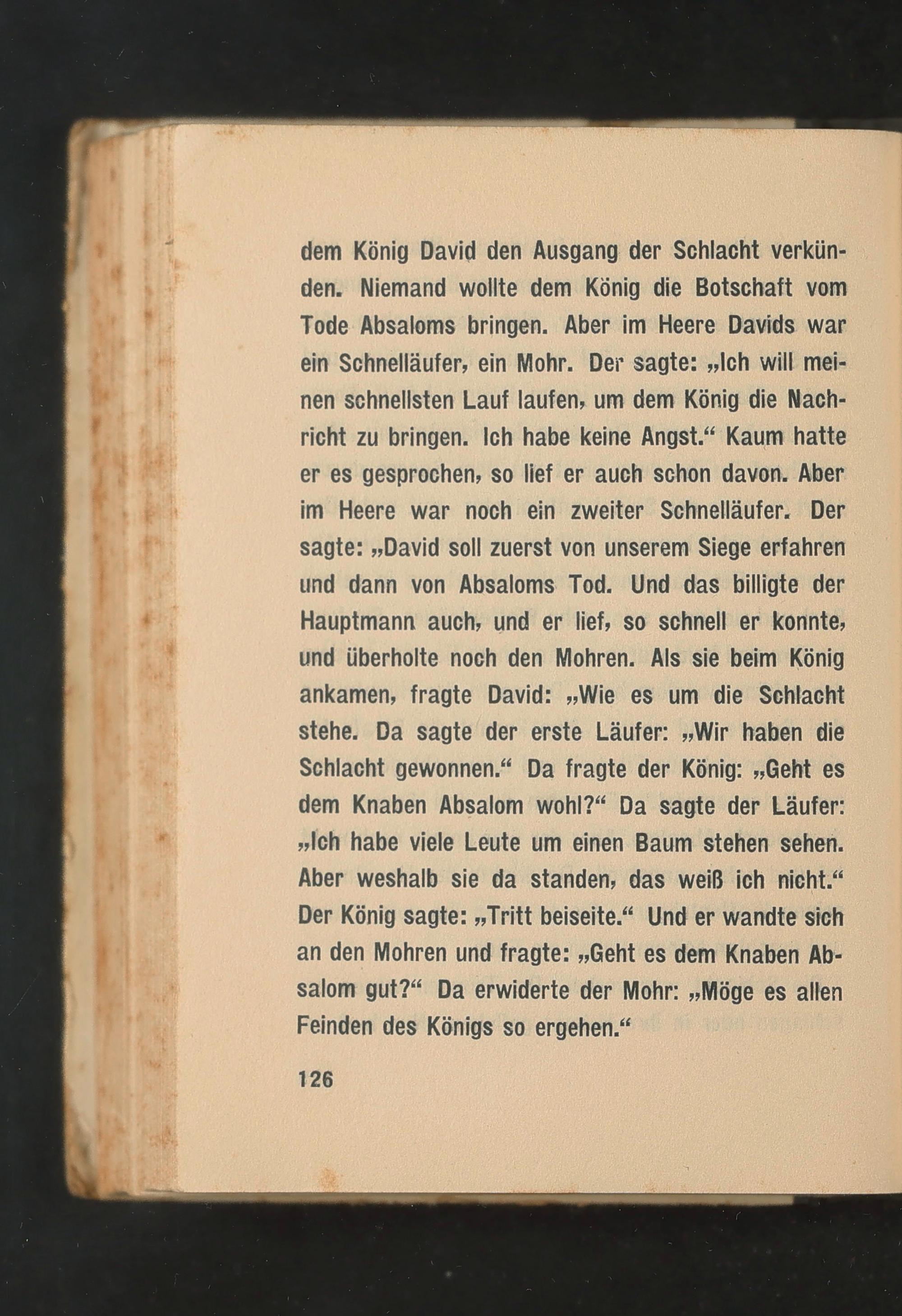 dem König David den Ausgang der Schlacht verkünden. Niemand wollte dem König die Botschaft vom Tode Absaloms bringen. Aber im Heere Davids war ein Schnelläufer, ein Mohr. Der sagte: „Ich will meinen schnellsten Lauf laufen, um dem König die Nachricht zu bringen. Ich habe keine Angst.“ Kaum hatte er es gesprochen, so lief er auch schon davon. Aber im Heere war noch ein zweiter Schnelläufer. Der sagte: „David soll zuerst von unserem Siege erfahren und dann von Absaloms Tod. Und das billigte der Hauptmann auch, und er lief, so schnell er konnte, und überholte noch den Mohren. Als sie beim König ankamen, fragte David: „Wie es um die Schlacht stehe. Da sagte der erste Läufer: „Wir haben die Schlacht gewonnen.“ Da fragte der König: „Geht es dem Knaben Absalom wohl?“ Da sagte der Läufer: „Ich habe viele Leute um einen Baum stehen sehen. Aber weshalb sie da standen, das weiß ich nicht.“ Der König sagte: „Tritt beiseite.“ Und er wandte sich an den Mohren und fragte: „Geht es dem Knaben Absalom gut?“ Da erwiderte der Mohr: „Möge es allen Feinden des Königs so ergehen.“

126